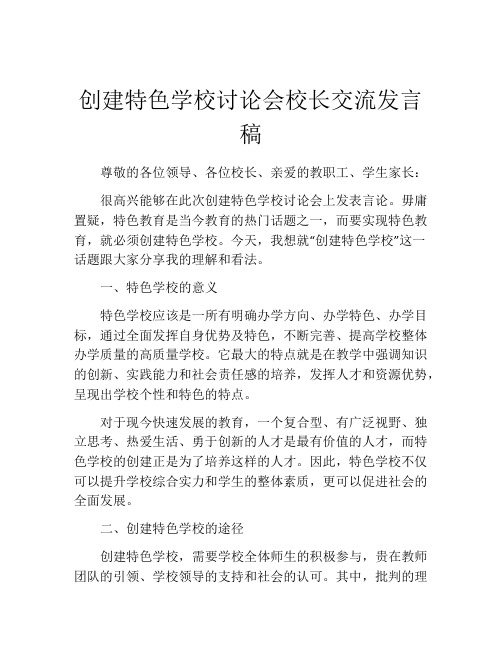 创建特色学校讨论会校长交流发言稿

尊敬的各位领导、各位校长、亲爱的教职工、学生家长：

很高兴能够在此次创建特色学校讨论会上发表言论。毋庸置疑，特色教育是当今教育的热门话题之一，而要实现特色教育，就必须创建特色学校。今天，我想就“创建特色学校”这一话题跟大家分享我的理解和看法。

一、特色学校的意义

特色学校应该是一所有明确办学方向、办学特色、办学目标，通过全面发挥自身优势及特色，不断完善、提高学校整体办学质量的高质量学校。它最大的特点就是在教学中强调知识的创新、实践能力和社会责任感的培养，发挥人才和资源优势，呈现出学校个性和特色的特点。

对于现今快速发展的教育，一个复合型、有广泛视野、独立思考、热爱生活、勇于创新的人才是最有价值的人才，而特色学校的创建正是为了培养这样的人才。因此，特色学校不仅可以提升学校综合实力和学生的整体素质，更可以促进社会的全面发展。

二、创建特色学校的途径

创建特色学校，需要学校全体师生的积极参与，贵在教师团队的引领、学校领导的支持和社会的认可。其中，批判的理